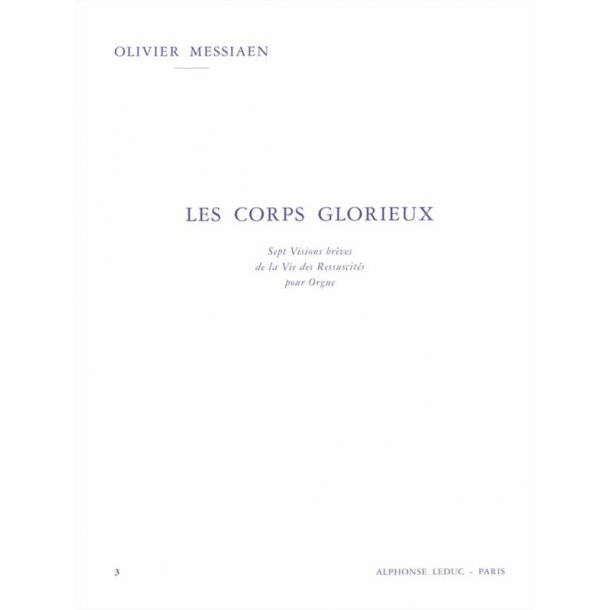 OLIVIER MESSIAEN

LES CORPS GLORIEUX

Sept Visions brèves
de la Vie des Ressuscités
pour Orgue

3

ALPHONSE LEDUC - PARIS